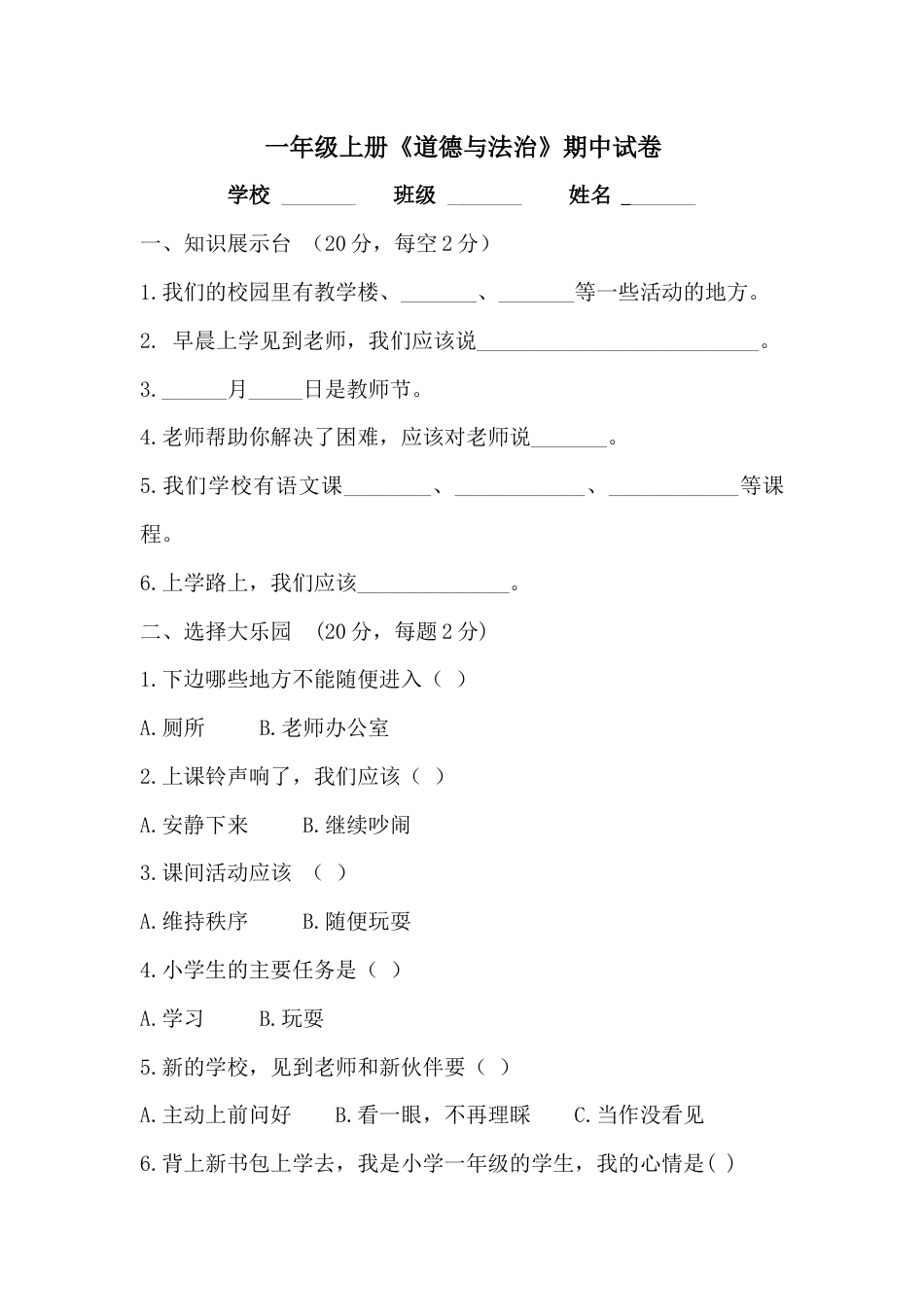 一年级上册《道德与法治》期中试卷

学校 _______ 班级 _______ 姓名 _______

一、知识展示台 （20 分，每空 2 分）

1.我们的校园里有教学楼、_______、_______等一些活动的地方。

2. 早晨上学见到老师，我们应该说__________________________。

3.______月_____日是教师节。

4.老师帮助你解决了困难，应该对老师说_______。

5.我们学校有语文课________、____________、____________等课程。

6.上学路上，我们应该______________。

二、选择大乐园 （20 分，每题 2 分）

1.下边哪些地方不能随便进入（ ）

A.厕所 B.老师办公室

2.上课铃声响了，我们应该（ ）

A.安静下来 B.继续吵闹

3.课间活动应该 （ ）

A.维持秩序 B.随便玩耍

4.小学生的主要任务是（ ）

A.学习 B.玩耍

5.新的学校，见到老师和新伙伴要（ ）

A.主动上前问好 B.看一眼，不再理睬 C.当作没看见

6.背上新书包上学去，我是小学一年级的学生，我的心情是( )